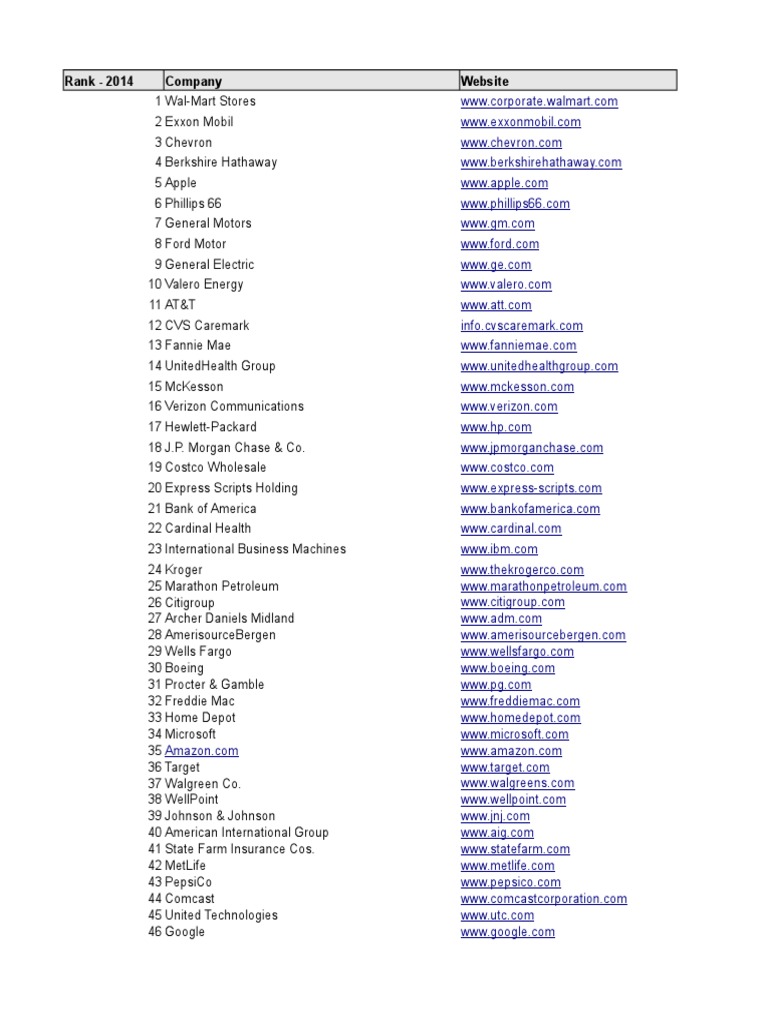 | Rank - 2014 | Company | Website |
|---|---|---|
| 1 | Wal-Mart Stores | www.corporate.walmart.com |
| 2 | Exxon Mobil | www.exxonmobil.com |
| 3 | Chevron | www.chevron.com |
| 4 | Berkshire Hathaway | www.berkshirehathaway.com |
| 5 | Apple | www.apple.com |
| 6 | Phillips 66 | www.phillips66.com |
| 7 | General Motors | www.gm.com |
| 8 | Ford Motor | www.ford.com |
| 9 | General Electric | www.ge.com |
| 10 | Valero Energy | www.valero.com |
| 11 | AT&T | www.att.com |
| 12 | CVS Caremark | info.cvscaremark.com |
| 13 | Fannie Mae | www.fanniemae.com |
| 14 | UnitedHealth Group | www.unitedhealthgroup.com |
| 15 | McKesson | www.mckesson.com |
| 16 | Verizon Communications | www.verizon.com |
| 17 | Hewlett-Packard | www.hp.com |
| 18 | J.P. Morgan Chase & Co. | www.jpmorganchase.com |
| 19 | Costco Wholesale | www.costco.com |
| 20 | Express Scripts Holding | www.express-scripts.com |
| 21 | Bank of America | www.bankofamerica.com |
| 22 | Cardinal Health | www.cardinal.com |
| 23 | International Business Machines | www.ibm.com |
| 24 | Kroger | www.thekrogerco.com |
| 25 | Marathon Petroleum | www.marathonpetroleum.com |
| 26 | Citigroup | www.citigroup.com |
| 27 | Archer Daniels Midland | www.adm.com |
| 28 | AmerisourceBergen | www.amerisourcebergen.com |
| 29 | Wells Fargo | www.wellsfargo.com |
| 30 | Boeing | www.boeing.com |
| 31 | Procter & Gamble | www.pg.com |
| 32 | Freddie Mac | www.freddiemac.com |
| 33 | Home Depot | www.homedepot.com |
| 34 | Microsoft | www.microsoft.com |
| 35 | Amazon.com | www.amazon.com |
| 36 | Target | www.target.com |
| 37 | Walgreen Co. | www.walgreens.com |
| 38 | WellPoint | www.wellpoint.com |
| 39 | Johnson & Johnson | www.jnj.com |
| 40 | American International Group | www.aig.com |
| 41 | State Farm Insurance Cos. | www.statefarm.com |
| 42 | MetLife | www.metlife.com |
| 43 | PepsiCo | www.pepsico.com |
| 44 | Comcast | www.comcastcorporation.com |
| 45 | United Technologies | www.utc.com |
| 46 | Google | www.google.com |